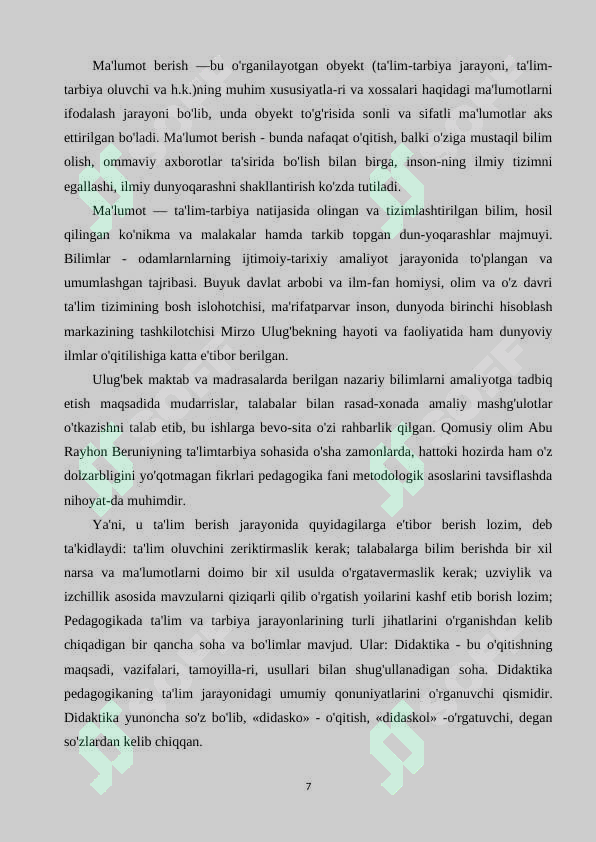 Ma'lumot berish —bu o'rganilayotgan obyekt (ta'lim-tarbiya jarayoni, ta'lim-tarbiya oluvchi va h.k.)ning muhim xususiyatla-ri va xossalari haqidagi ma'lumotlarni ifodalash jarayoni bo'lib, unda obyekt to'g'risida sonli va sifatli ma'lumotlar aks ettirilgan bo'ladi. Ma'lumot berish - bunda nafaqat o'qitish, balki o'ziga mustaqil bilim olish, ommaviy axborotlar ta'sirida bo'lish bilan birga, inson-ning ilmiy tizimni egallashi, ilmiy dunyoqarashni shakllantirish ko'zda tutiladi.

Ma'lumot — ta'lim-tarbiya natijasida olingan va tizimlashtirilgan bilim, hosil qilingan ko'nikma va malakalar hamda tarkib topgan dun-yoqarashlar majmuyi. Bilimlar - odamlarnlarning ijtimoiy-tarixiy amaliyot jarayonida to'plangan va umumlashgan tajribasi. Buyuk davlat arbobi va ilm-fan homiysi, olim va o'z davri ta'lim tizimining bosh islohotchisi, ma'rifatparvar inson, dunyoda birinchi hisoblash markazining tashkilotchisi Mirzo Ulug'bekning hayoti va faoliyatida ham dunyoviy ilmlar o'qitilishiga katta e'tibor berilgan.

Ulug'bek maktab va madrasalarda berilgan nazariy bilimlarni amaliyotga tadbiq etish maqsadida mudarrislar, talabalar bilan rasad-xonada amaliy mashg'ulotlar o'tkazishni talab etib, bu ishlarga bevo-sita o'zi rahbarlik qilgan. Qomusiy olim Abu Rayhon Beruniyning ta'limtarbiya sohasida o'sha zamonlarda, hattoki hozirda ham o'z dolzarbligini yo'qotmagan fikrlari pedagogika fani metodologik asoslarini tavsiflashda nihoyat-da muhimdir.

Ya'ni, u ta'lim berish jarayonida quyidagilarga e'tibor berish lozim, deb ta'kidlaydi: ta'lim oluvchini zeriktirmaslik kerak; talabalarga bilim berishda bir xil narsa va ma'lumotlarni doimo bir xil usulda o'rgatavermaslik kerak; uzviylik va izchillik asosida mavzularni qiziqarli qilib o'rgatish yoilarini kashf etib borish lozim; Pedagogikada ta'lim va tarbiya jarayonlarining turli jihatlarini o'rganishdan kelib chiqadigan bir qancha soha va bo'limlar mavjud. Ular: Didaktika - bu o'qitishning maqsadi, vazifalari, tamoyilla-ri, usullari bilan shug'ullanadigan soha. Didaktika pedagogikaning ta'lim jarayonidagi umumiy qonuniyatlarini o'rganuvchi qismidir. Didaktika yunoncha so'z bo'lib, «didasko» - o'qitish, «didaskol» -o'rgatuvchi, degan so'zlardan kelib chiqqan.

7